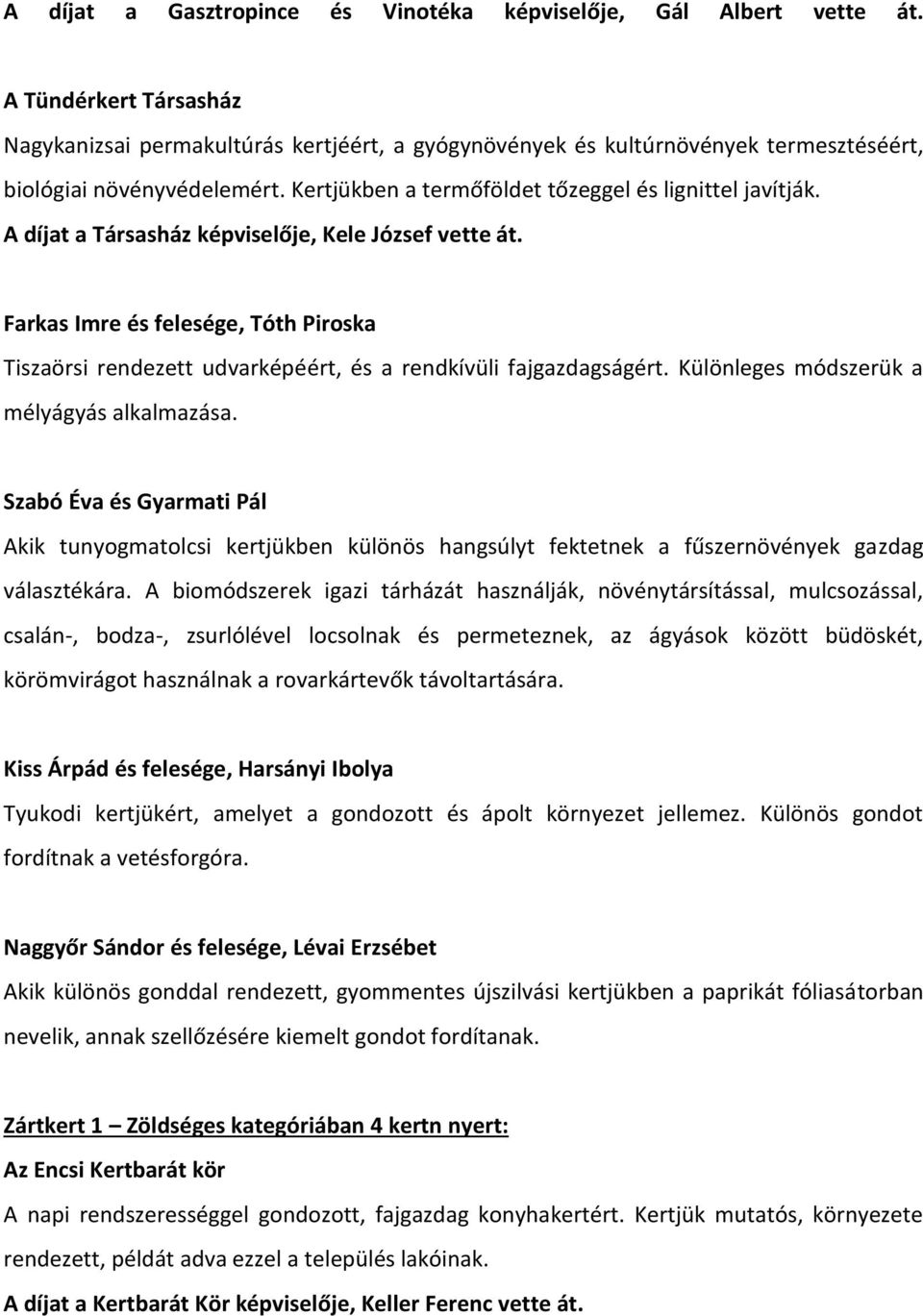 A díjat a Gasztropince és Vinotéka képviselője, Gál Albert vette át.

A Tündérkert Társasház

Nagykanizsai permakultúrás kertjéért, a gyógynövények és kultúrnövények termesztéséért, biológiai növényvédelemért. Kertjükben a termőföldet tőzeggel és lignittel javítják.

A díjat a Társasház képviselője, Kele József vette át.

Farkas Imre és felesége, Tóth Piroska

Tiszaörsi rendezett udvarképéért, és a rendkívüli fajgazdagságért. Különleges módszerük a mélyágyás alkalmazása.

Szabó Éva és Gyarmati Pál

Akik tunyogmatolcsi kertjükben különös hangsúlyt fektetnek a fűszernövények gazdag választékára. A biomódszerek igazi tárházát használják, növénytársítással, mulcsozással, csalán-, bodza-, zsurlólével locsolnak és permeteznek, az ágyások között büdöskét, körömvirágot használnak a rovarkártevők távoltartására.

Kiss Árpád és felesége, Harsányi Ibolya

Tyukodi kertjükért, amelyet a gondozott és ápolt környezet jellemez. Különös gondot fordítnak a vetésforgóra.

Naggyőr Sándor és felesége, Lévai Erzsébet

Akik különös gonddal rendezett, gyommentes újszilvási kertjükben a paprikát fóliasátorban nevelik, annak szellőzésére kiemelt gondot fordítanak.

Zártkert 1 – Zöldséges kategóriában 4 kertn nyert:

Az Encsi Kertbarát kör

A napi rendszerességgel gondozott, fajgazdag konyhakertért. Kertjük mutatós, környezete rendezett, példát adva ezzel a település lakóinak.

A díjat a Kertbarát Kör képviselője, Keller Ferenc vette át.